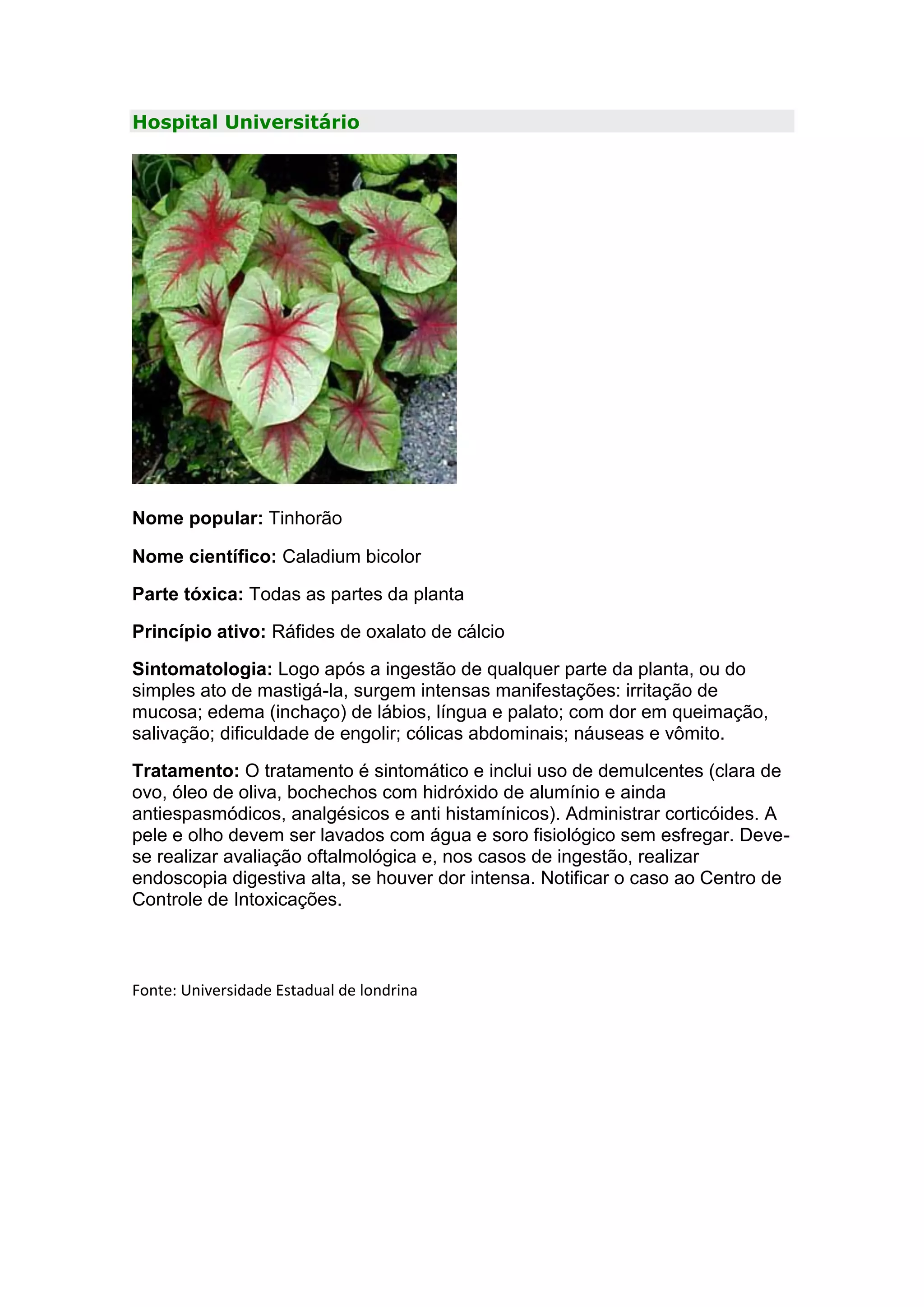 Hospital Universitário

Nome popular: Tinhorão

Nome científico: Caladium bicolor

Parte tóxica: Todas as partes da planta

Princípio ativo: Ráfides de oxalato de cálcio

Sintomatologia: Logo após a ingestão de qualquer parte da planta, ou do simples ato de mastigá-la, surgem intensas manifestações: irritação de mucosa; edema (inchaço) de lábios, língua e palato; com dor em queimação, salivação; dificuldade de engolir; cólicas abdominais; náuseas e vômito.

Tratamento: O tratamento é sintomático e inclui uso de demulcentes (clara de ovo, óleo de oliva, bochechos com hidróxido de alumínio e ainda antiespasmódicos, analgésicos e anti histamínicos). Administrar corticóides. A pele e olho devem ser lavados com água e soro fisiológico sem esfregar. Deve-se realizar avaliação oftalmológica e, nos casos de ingestão, realizar endoscopia digestiva alta, se houver dor intensa. Notificar o caso ao Centro de Controle de Intoxicações.

Fonte: Universidade Estadual de londrina